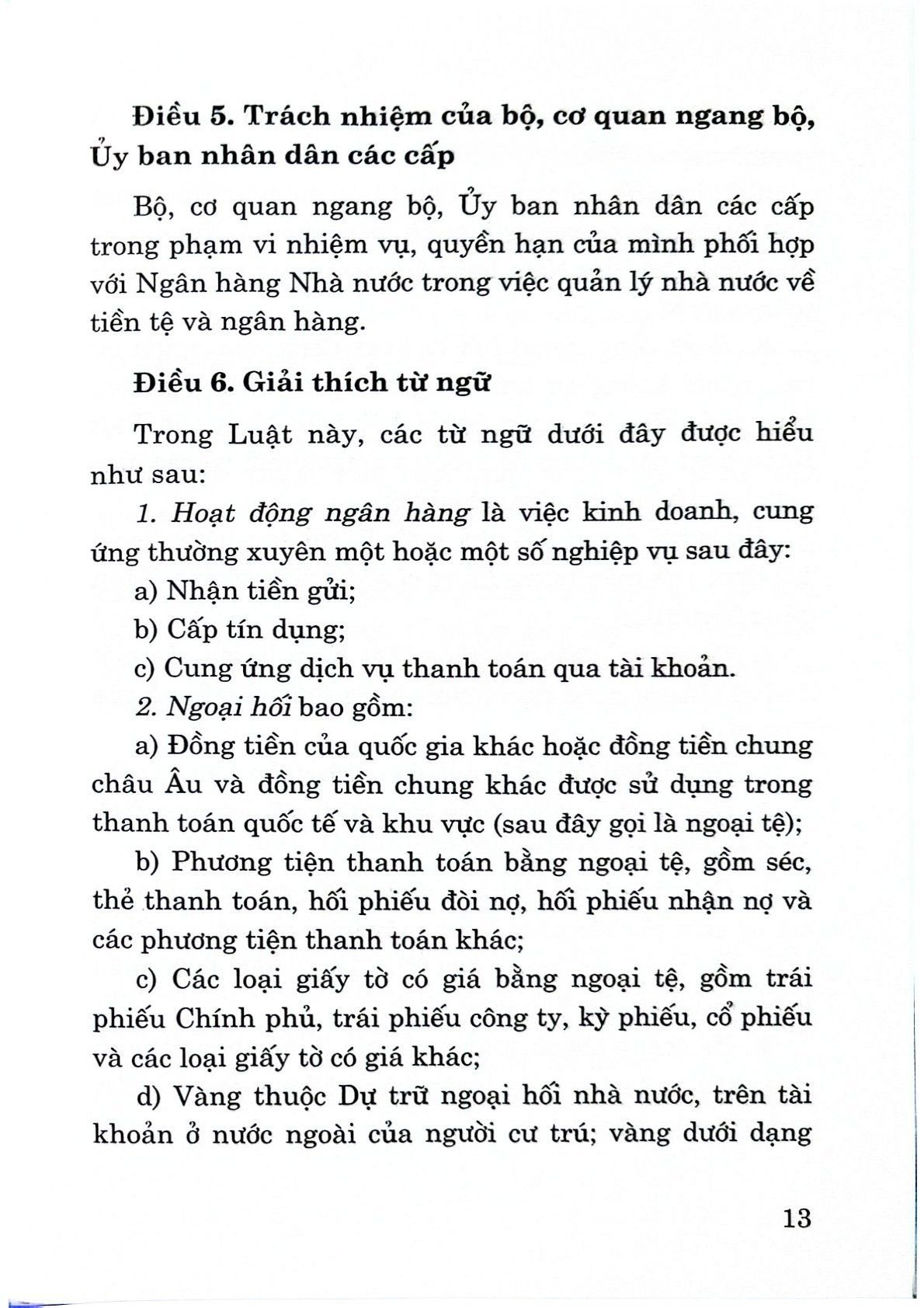 **Điều 5. Trách nhiệm của bộ, cơ quan ngang bộ, Ủy ban nhân dân các cấp**

Bộ, cơ quan ngang bộ, Ủy ban nhân dân các cấp trong phạm vi nhiệm vụ, quyền hạn của mình phối hợp với Ngân hàng Nhà nước trong việc quản lý nhà nước về tiền tệ và ngân hàng.

**Điều 6. Giải thích từ ngữ**

Trong Luật này, các từ ngữ dưới đây được hiểu như sau:

*1. Hoạt động ngân hàng* là việc kinh doanh, cung ứng thường xuyên một hoặc một số nghiệp vụ sau đây:

a) Nhận tiền gửi;

b) Cấp tín dụng;

c) Cung ứng dịch vụ thanh toán qua tài khoản.

*2. Ngoại hối* bao gồm:

a) Đồng tiền của quốc gia khác hoặc đồng tiền chung châu Âu và đồng tiền chung khác được sử dụng trong thanh toán quốc tế và khu vực (sau đây gọi là ngoại tệ);

b) Phương tiện thanh toán bằng ngoại tệ, gồm séc, thẻ thanh toán, hối phiếu đòi nợ, hối phiếu nhận nợ và các phương tiện thanh toán khác;

c) Các loại giấy tờ có giá bằng ngoại tệ, gồm trái phiếu Chính phủ, trái phiếu công ty, kỳ phiếu, cổ phiếu và các loại giấy tờ có giá khác;

d) Vàng thuộc Dự trữ ngoại hối nhà nước, trên tài khoản ở nước ngoài của người cư trú; vàng dưới dạng

13